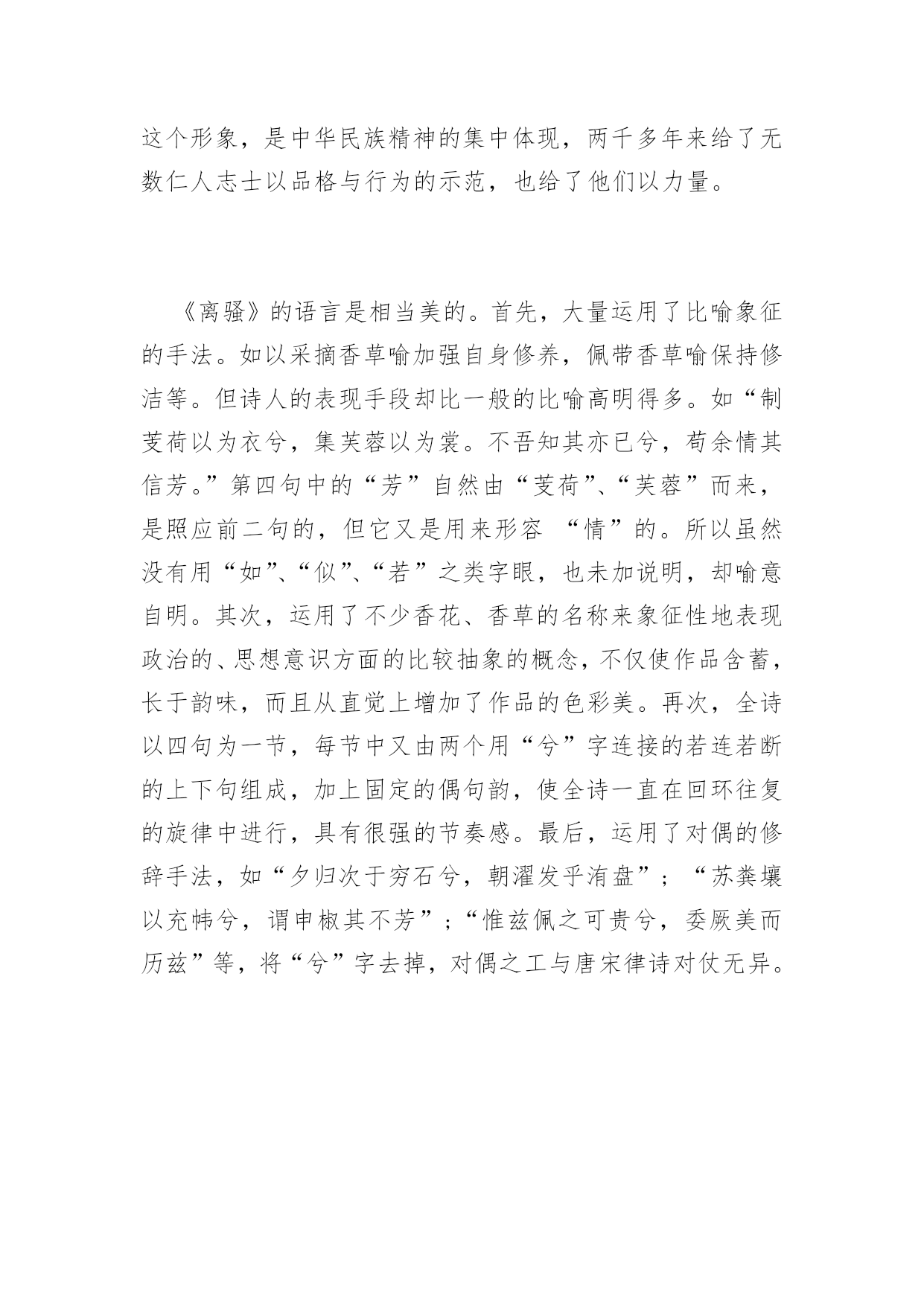 这个形象，是中华民族精神的集中体现，两千多年来给了无数仁人志士以品格与行为的示范，也给了他们以力量。

《离骚》的语言是相当美的。首先，大量运用了比喻象征的手法。如以采摘香草喻加强自身修养，佩带香草喻保持修洁等。但诗人的表现手段却比一般的比喻高明得多。如“制芰荷以为衣兮，集芙蓉以为裳。不吾知其亦已兮，苟余情其信芳。”第四句中的“芳”自然由“芰荷”、“芙蓉”而来，是照应前二句的，但它又是用来形容 “情”的。所以虽然没有用“如”、“似”、“若”之类字眼，也未加说明，却喻意自明。其次，运用了不少香花、香草的名称来象征性地表现政治的、思想意识方面的比较抽象的概念，不仅使作品含蓄，长于韵味，而且从直觉上增加了作品的色彩美。再次，全诗以四句为一节，每节中又由两个用“兮”字连接的若连若断的上下句组成，加上固定的偶句韵，使全诗一直在回环往复的旋律中进行，具有很强的节奏感。最后，运用了对偶的修辞手法，如“夕归次于穷石兮，朝濯发乎洧盘”；“苏粪壤以充帏兮，谓申椒其不芳”；“惟兹佩之可贵兮，委厥美而历兹”等，将“兮”字去掉，对偶之工与唐宋律诗对仗无异。